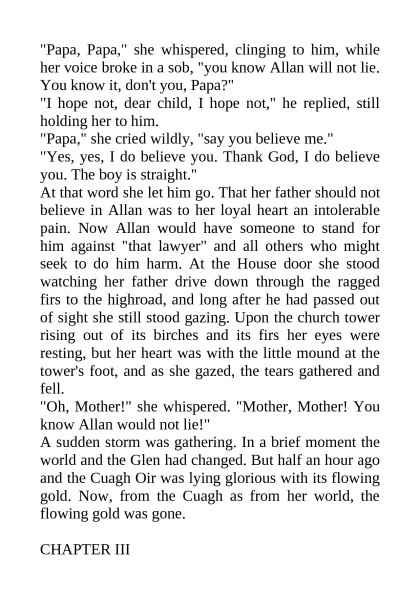 "Papa, Papa," she whispered, clinging to him, while her voice broke in a sob, "you know Allan will not lie. You know it, don't you, Papa?"
"I hope not, dear child, I hope not," he replied, still holding her to him.
"Papa," she cried wildly, "say you believe me."
"Yes, yes, I do believe you. Thank God, I do believe you. The boy is straight."
At that word she let him go. That her father should not believe in Allan was to her loyal heart an intolerable pain. Now Allan would have someone to stand for him against "that lawyer" and all others who might seek to do him harm. At the House door she stood watching her father drive down through the ragged firs to the highroad, and long after he had passed out of sight she still stood gazing. Upon the church tower rising out of its birches and its firs her eyes were resting, but her heart was with the little mound at the tower's foot, and as she gazed, the tears gathered and fell.
"Oh, Mother!" she whispered. "Mother, Mother! You know Allan would not lie!"
A sudden storm was gathering. In a brief moment the world and the Glen had changed. But half an hour ago and the Cuagh Oir was lying glorious with its flowing gold. Now, from the Cuagh as from her world, the flowing gold was gone.

CHAPTER III